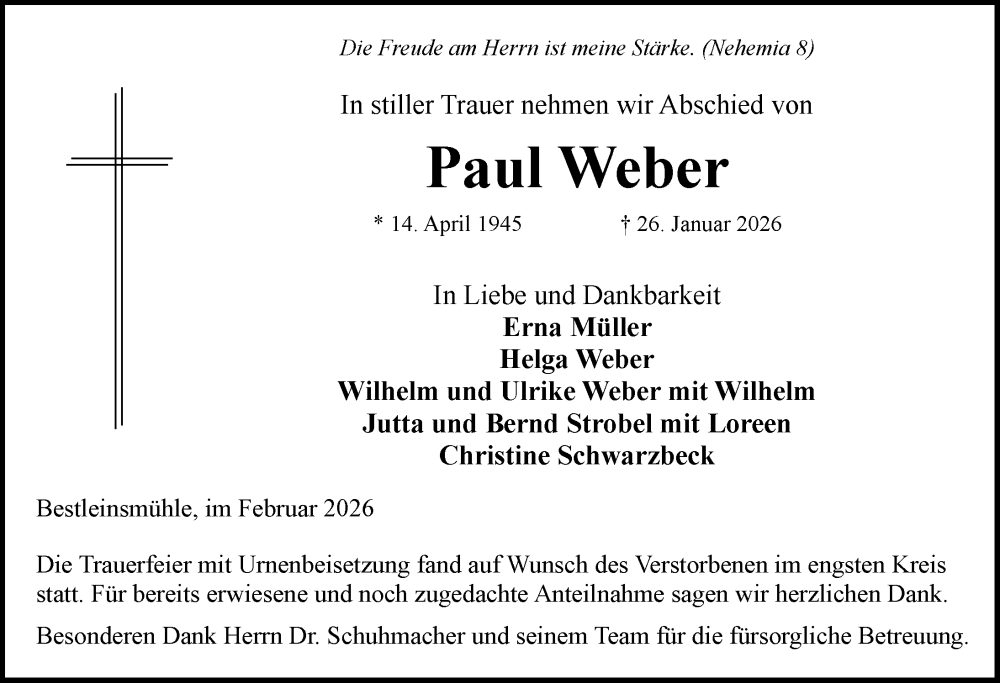 Die Freude am Herrn ist meine Stärke. (Nehemia 8)

In stiller Trauer nehmen wir Abschied von

Paul Weber

* 14. April 1945 † 26. Januar 2026

In Liebe und Dankbarkeit
Erna Müller
Helga Weber
Wilhelm und Ulrike Weber mit Wilhelm
Jutta und Bernd Strobel mit Loreen
Christine Schwarzbeck

Bestleinsmühle, im Februar 2026

Die Trauerfeier mit Urnenbeisetzung fand auf Wunsch des Verstorbenen im engsten Kreis statt. Für bereits erwiesene und noch zugedachte Anteilnahme sagen wir herzlichen Dank.

Besonderen Dank Herrn Dr. Schuhmacher und seinem Team für die fürsorgliche Betreuung.